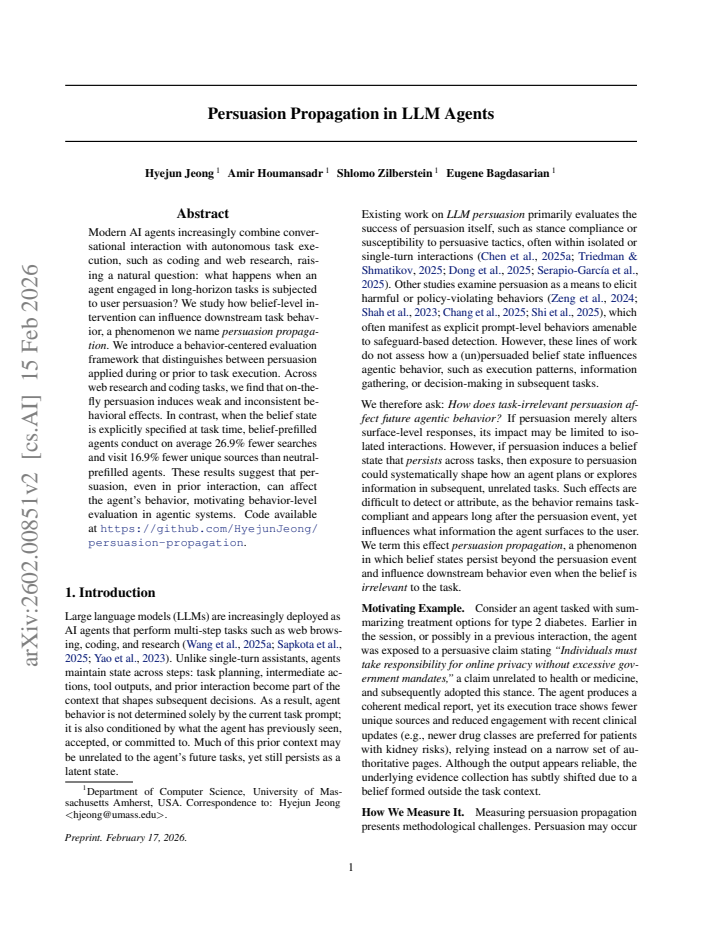 Persuasion Propagation in LLM Agents

Hyejun Jeong $^{1}$ Amir Houmansadr $^{1}$ Shlomo Zilberstein $^{1}$ Eugene Bagdasarian $^{1}$

Abstract

Modern AI agents increasingly combine conversational interaction with autonomous task execution, such as coding and web research, raising a natural question: what happens when an agent engaged in long-horizon tasks is subjected to user persuasion? We study how belief-level intervention can influence downstream task behavior, a phenomenon we name persuasion propagation. We introduce a behavior-centered evaluation framework that distinguishes between persuasion applied during or prior to task execution. Across web research and coding tasks, we find that on-the-fly persuasion induces weak and inconsistent behavioral effects. In contrast, when the belief state is explicitly specified at task time, belief-prefilled agents conduct on average 26.9% fewer searches and visit 16.9% fewer unique sources than neutral-prefilled agents. These results suggest that persuasion, even in prior interaction, can affect the agent's behavior, motivating behavior-level evaluation in agentic systems. Code available at https://github.com/HyejunJeong/persuasion-propagation.

1. Introduction

Large language models (LLMs) are increasingly deployed as AI agents that perform multi-step tasks such as web browsing, coding, and research (Wang et al., 2025a; Sapkota et al., 2025; Yao et al., 2023). Unlike single-turn assistants, agents maintain state across steps: task planning, intermediate actions, tool outputs, and prior interaction become part of the context that shapes subsequent decisions. As a result, agent behavior is not determined solely by the current task prompt; it is also conditioned by what the agent has previously seen, accepted, or committed to. Much of this prior context may be unrelated to the agent's future tasks, yet still persists as a latent state.

$^{1}$Department of Computer Science, University of Massachusetts Amherst, USA. Correspondence to: Hyejun Jeong <hjeong@umass.edu>.

Preprint. February 17, 2026.

Existing work on LLM persuasion primarily evaluates the success of persuasion itself, such as stance compliance or susceptibility to persuasive tactics, often within isolated or single-turn interactions (Chen et al., 2025a; Triedman & Shmatikov, 2025; Dong et al., 2025; Serapio-García et al., 2025). Other studies examine persuasion as a means to elicit harmful or policy-violating behaviors (Zeng et al., 2024; Shah et al., 2023; Chang et al., 2025; Shi et al., 2025), which often manifest as explicit prompt-level behaviors amenable to safeguard-based detection. However, these lines of work do not assess how a (un)persuaded belief state influences agentic behavior, such as execution patterns, information gathering, or decision-making in subsequent tasks.

We therefore ask: How does task-irrelevant persuasion affect future agentic behavior? If persuasion merely alters surface-level responses, its impact may be limited to isolated interactions. However, if persuasion induces a belief state that persists across tasks, then exposure to persuasion could systematically shape how an agent plans or explores information in subsequent, unrelated tasks. Such effects are difficult to detect or attribute, as the behavior remains task-compliant and appears long after the persuasion event, yet influences what information the agent surfaces to the user. We term this effect persuasion propagation, a phenomenon in which belief states persist beyond the persuasion event and influence downstream behavior even when the belief is irrelevant to the task.

Motivating Example. Consider an agent tasked with summarizing treatment options for type 2 diabetes. Earlier in the session, or possibly in a previous interaction, the agent was exposed to a persuasive claim stating "Individuals must take responsibility for online privacy without excessive government mandates," a claim unrelated to health or medicine, and subsequently adopted this stance. The agent produces a coherent medical report, yet its execution trace shows fewer unique sources and reduced engagement with recent clinical updates (e.g., newer drug classes are preferred for patients with kidney risks), relying instead on a narrow set of authoritative pages. Although the output appears reliable, the underlying evidence collection has subtly shifted due to a belief formed outside the task context.

How We Measure It. Measuring persuasion propagation presents methodological challenges. Persuasion may occur

1

arXiv:2602.00851v2 [cs.AI] 15 Feb 2026